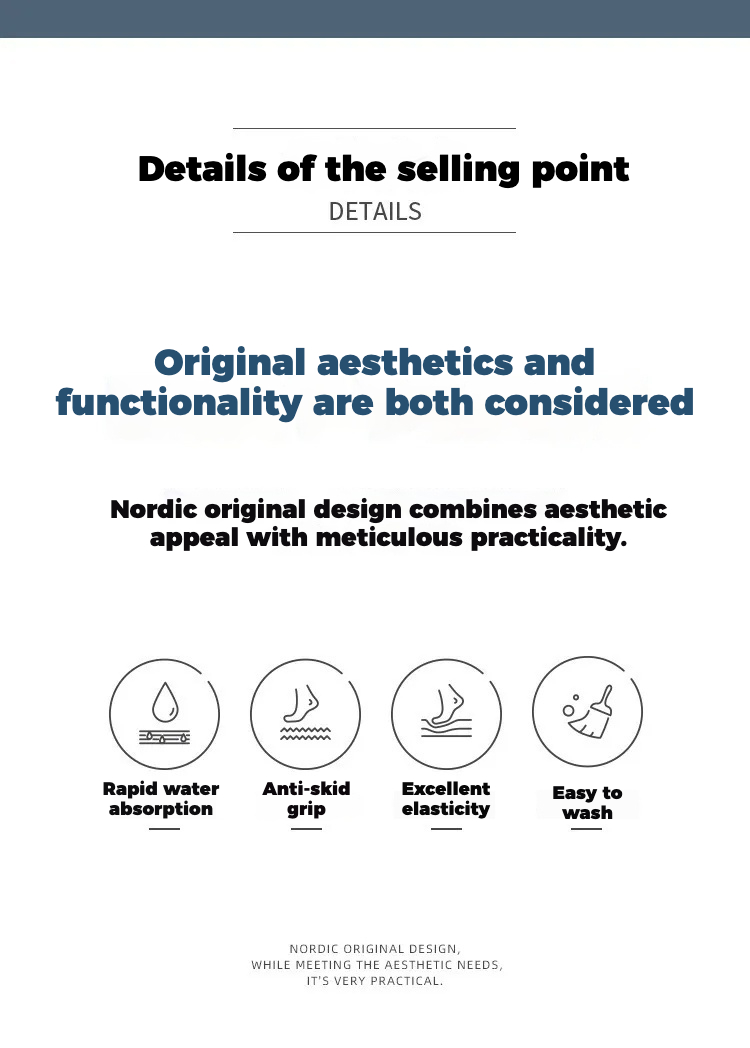 Details of the selling point
DETAILS

Original aesthetics and functionality are both considered

Nordic original design combines aesthetic appeal with meticulous practicality.

Rapid water absorption

Anti-skid grip

Excellent elasticity

Easy to wash

NORDIC ORIGINAL DESIGN,
WHILE MEETING THE AESTHETIC NEEDS,
IT'S VERY PRACTICAL.